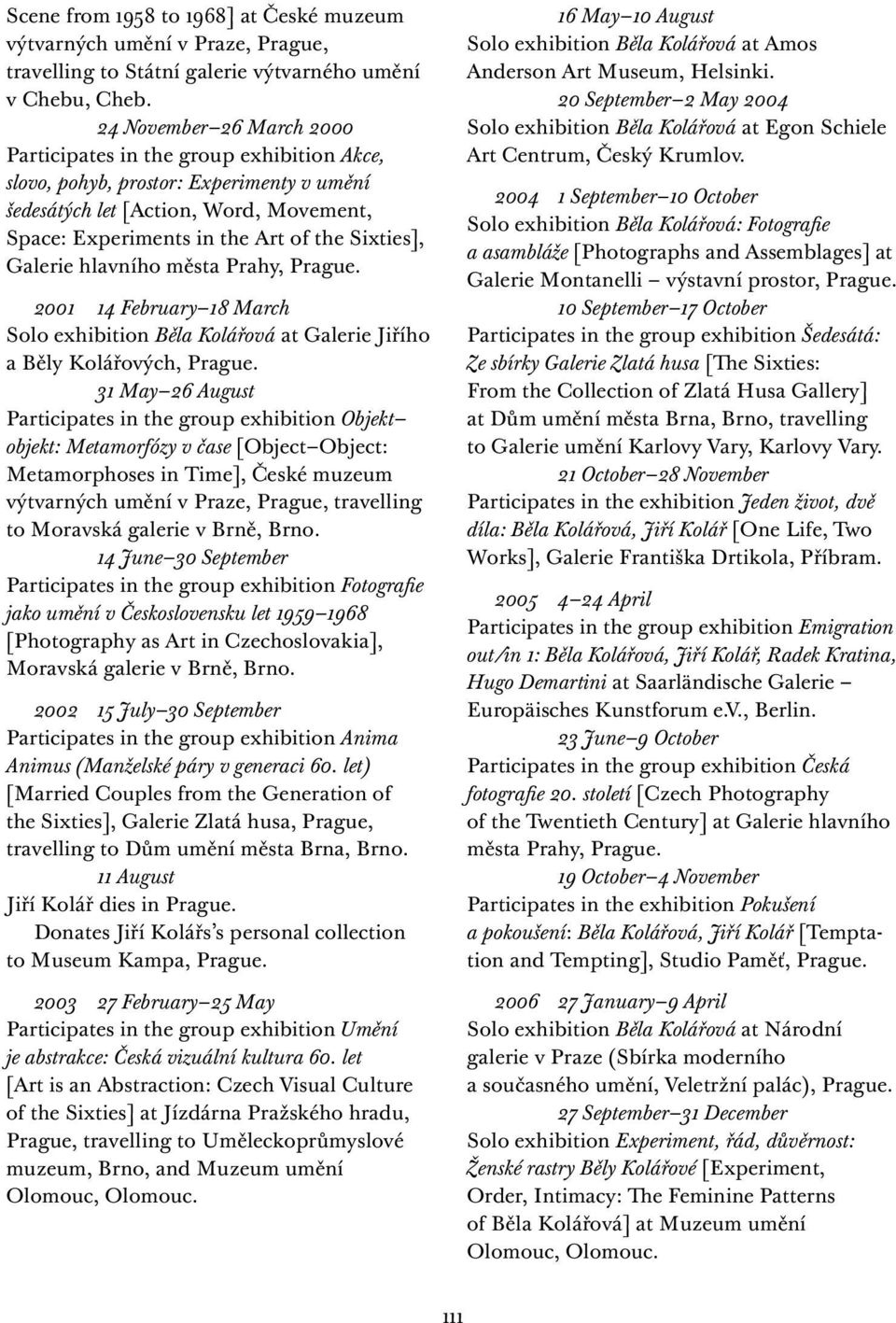 Scene from 1958 to 1968] at České muzeum výtvarných umění v Praze, Prague, travelling to Státní galerie výtvarného umění v Chebu, Cheb.

24 November–26 March 2000
Participates in the group exhibition Akce, slovo, pohyb, prostor: Experimenty v umění šedesátých let [Action, Word, Movement, Space: Experiments in the Art of the Sixties], Galerie hlavního města Prahy, Prague.

2001 14 February–18 March
Solo exhibition Běla Kolářová at Galerie Jiřího a Běly Kolářových, Prague.

31 May–26 August
Participates in the group exhibition Objekt–objekt: Metamorfózy v čase [Object–Object: Metamorphoses in Time], České muzeum výtvarných umění v Praze, Prague, travelling to Moravská galerie v Brně, Brno.

14 June–30 September
Participates in the group exhibition Fotografie jako umění v Československu let 1959–1968 [Photography as Art in Czechoslovakia], Moravská galerie v Brně, Brno.

2002 15 July–30 September
Participates in the group exhibition Anima Animus (Manželské páry v generaci 60. let) [Married Couples from the Generation of the Sixties], Galerie Zlatá husa, Prague, travelling to Dům umění města Brna, Brno.

11 August
Jiří Kolář dies in Prague.
Donates Jiří Kolářs's personal collection to Museum Kampa, Prague.

2003 27 February–25 May
Participates in the group exhibition Umění je abstrakce: Česká vizuální kultura 60. let [Art is an Abstraction: Czech Visual Culture of the Sixties] at Jízdárna Pražského hradu, Prague, travelling to Uměleckoprůmyslové muzeum, Brno, and Muzeum umění Olomouc, Olomouc.

16 May–10 August
Solo exhibition Běla Kolářová at Amos Anderson Art Museum, Helsinki.

20 September–2 May 2004
Solo exhibition Běla Kolářová at Egon Schiele Art Centrum, Český Krumlov.

2004 1 September–10 October
Solo exhibition Běla Kolářová: Fotografie a asambláže [Photographs and Assemblages] at Galerie Montanelli – výstavní prostor, Prague.

10 September–17 October
Participates in the group exhibition Šedesátá: Ze sbírky Galerie Zlatá husa [The Sixties: From the Collection of Zlatá Husa Gallery] at Dům umění města Brna, Brno, travelling to Galerie umění Karlovy Vary, Karlovy Vary.

21 October–28 November
Participates in the exhibition Jeden život, dvě díla: Běla Kolářová, Jiří Kolář [One Life, Two Works], Galerie Františka Drtikola, Příbram.

2005 4–24 April
Participates in the group exhibition Emigration out/in 1: Běla Kolářová, Jiří Kolář, Radek Kratina, Hugo Demartini at Saarländische Galerie – Europäisches Kunstforum e.V., Berlin.

23 June–9 October
Participates in the group exhibition Česká fotografie 20. století [Czech Photography of the Twentieth Century] at Galerie hlavního města Prahy, Prague.

19 October–4 November
Participates in the exhibition Pokušení a pokoušení: Běla Kolářová, Jiří Kolář [Temptation and Tempting], Studio Paměť, Prague.

2006 27 January–9 April
Solo exhibition Běla Kolářová at Národní galerie v Praze (Sbírka moderního a současného umění, Veletržní palác), Prague.

27 September–31 December
Solo exhibition Experiment, řád, důvěrnost: Ženské rastry Běly Kolářové [Experiment, Order, Intimacy: The Feminine Patterns of Běla Kolářová] at Muzeum umění Olomouc, Olomouc.

111